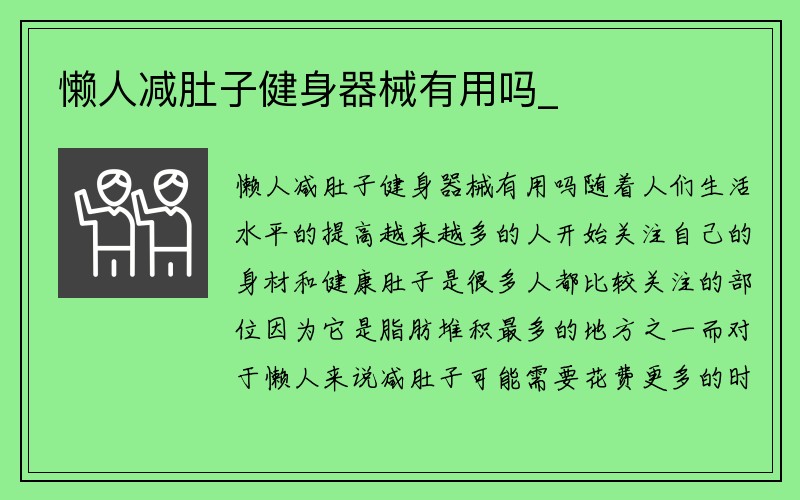 懒人减肚子健身器械有用吗_

懒人减肚子健身器械有用吗随着人们生活水平的提高越来越多的人开始关注自己的身材和健康肚子是很多人都比较关注的部位因为它是脂肪堆积最多的地方之一而对于懒人来说减肚子可能需要花费更多的时